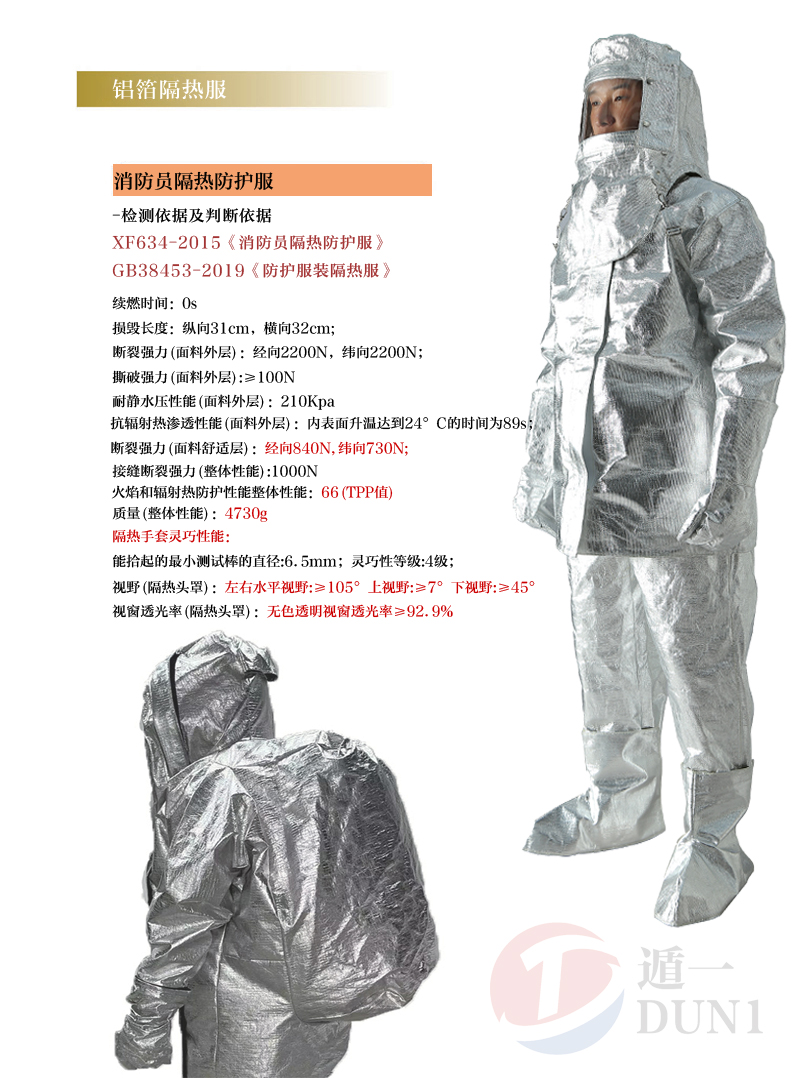 铝箔隔热服

消防员隔热防护服

-检测依据及判断依据
XF634-2015《消防员隔热防护服》
GB38453-2019《防护服装隔热服》

续燃时间：0s
损毁长度：纵向31cm，横向32cm；
断裂强力(面料外层)：经向2200N，纬向2200N；
撕破强力(面料外层)：≥100N
耐静水压性能(面料外层)：210Kpa
抗辐射热渗透性能(面料外层)：内表面升温达到24°C的时间为89s；
断裂强力(面料舒适层)：经向840N,纬向730N;
接缝断裂强力(整体性能):1000N
火焰和辐射热防护性能整体性能：66(TPP值)
质量(整体性能)：4730g
隔热手套灵巧性能：
能拾起的最小测试棒的直径:6.5mm；灵巧性等级:4级；
视野(隔热头罩)：左右水平视野:≥105° 上视野:≥7° 下视野:≥45°
视窗透光率(隔热头罩)：无色透明视窗透光率≥92.9%

遁一
DUN1